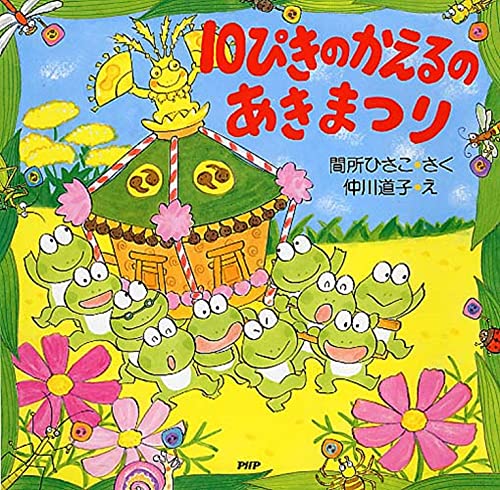 10ぴきのかえるの
あきまつり

間所ひさこ・さく
仲川道子・え

PHP